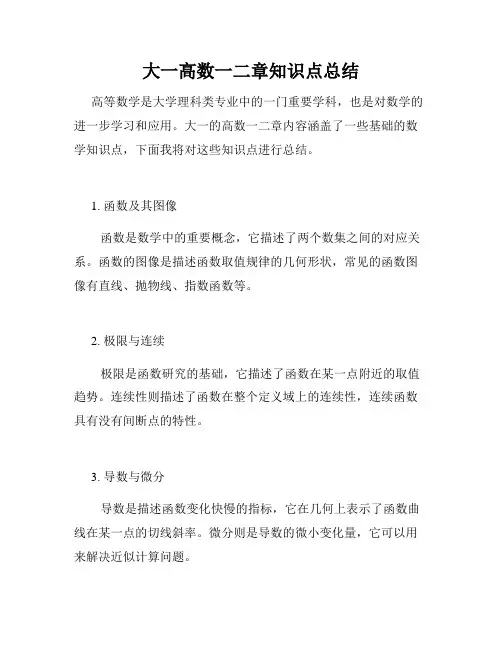 大一高数一二章知识点总结

高等数学是大学理科类专业中的一门重要学科，也是对数学的进一步学习和应用。大一的高数一二章内容涵盖了一些基础的数学知识点，下面我将对这些知识点进行总结。

1. 函数及其图像

函数是数学中的重要概念，它描述了两个数集之间的对应关系。函数的图像是描述函数取值规律的几何形状，常见的函数图像有直线、抛物线、指数函数等。

2. 极限与连续

极限是函数研究的基础，它描述了函数在某一点附近的取值趋势。连续性则描述了函数在整个定义域上的连续性，连续函数具有没有间断点的特性。

3. 导数与微分

导数是描述函数变化快慢的指标，它在几何上表示了函数曲线在某一点的切线斜率。微分则是导数的微小变化量，它可以用来解决近似计算问题。